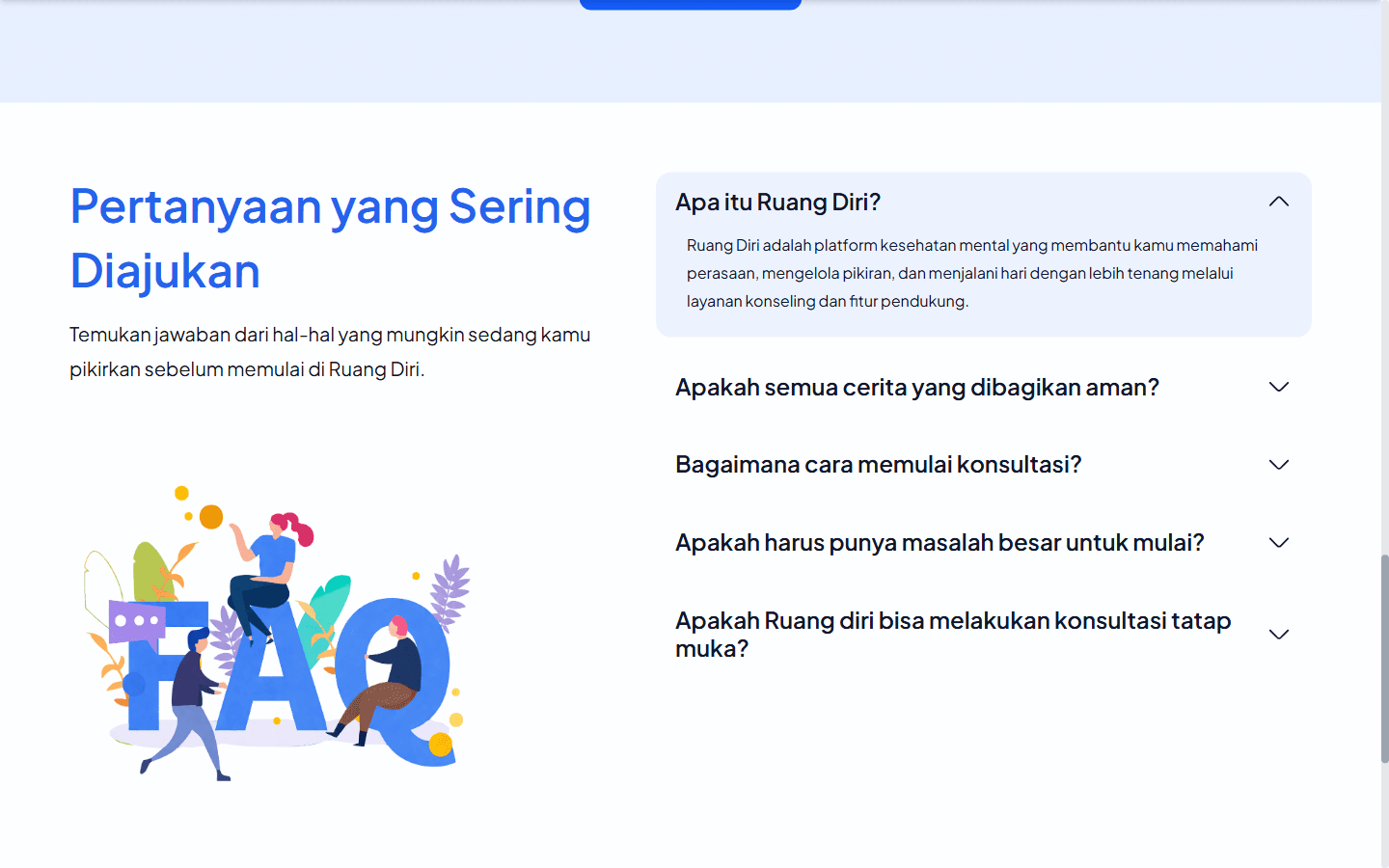 Pertanyaan yang Sering Diajukan

Temukan jawaban dari hal-hal yang mungkin sedang kamu pikirkan sebelum memulai di Ruang Diri.

FAQ

Apa itu Ruang Diri?

Ruang Diri adalah platform kesehatan mental yang membantu kamu memahami perasaan, mengelola pikiran, dan menjalani hari dengan lebih tenang melalui layanan konseling dan fitur pendukung.

Apakah semua cerita yang dibagikan aman?

Bagaimana cara memulai konsultasi?

Apakah harus punya masalah besar untuk mulai?

Apakah Ruang diri bisa melakukan konsultasi tatap muka?